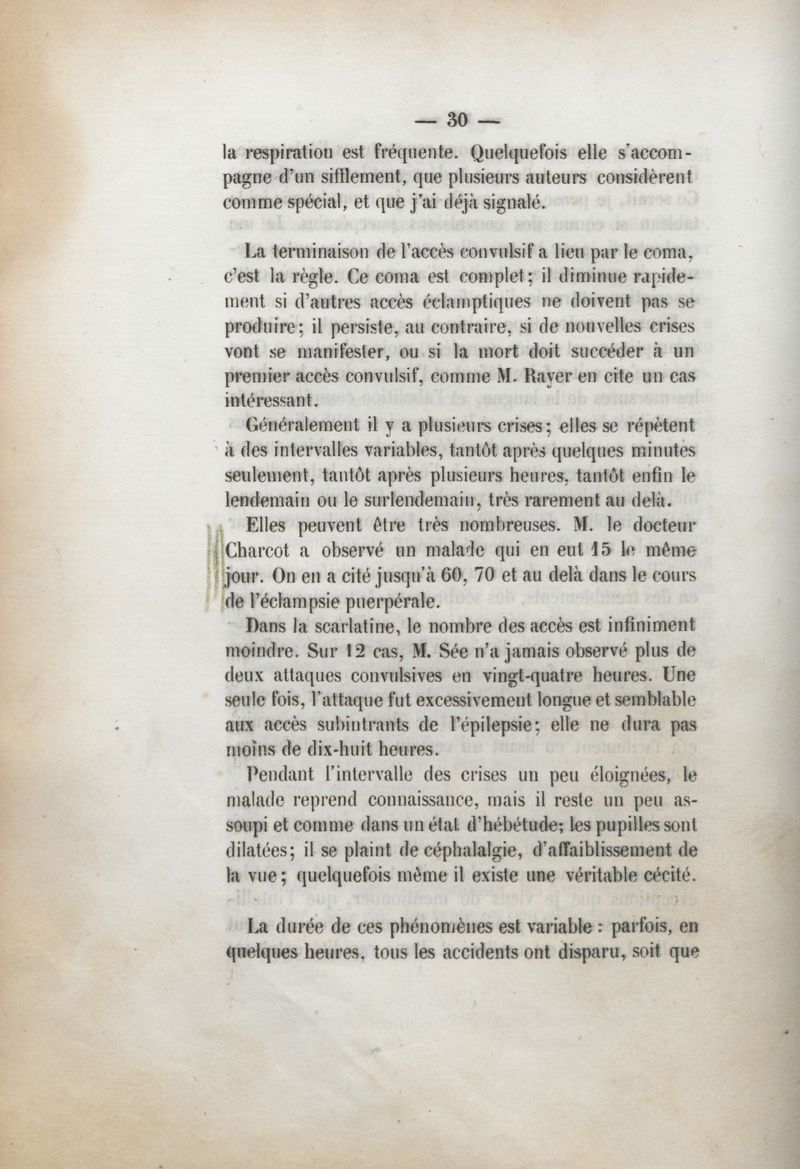 — 30 —

la respiration est fréquente. Quelquefois elle s'accompagne d'un sifflement, que plusieurs auteurs considèrent comme spécial, et que j'ai déjà signalé.

La terminaison de l'accès convulsif a lieu par le coma, c'est la règle. Ce coma est complet; il diminue rapidement si d'autres accès éclamptiques ne doivent pas se produire; il persiste, au contraire, si de nouvelles crises vont se manifester, ou si la mort doit succéder à un premier accès convulsif, comme M. Rayer en cite un cas intéressant.

Généralement il y a plusieurs crises; elles se répètent à des intervalles variables, tantôt après quelques minutes seulement, tantôt après plusieurs heures, tantôt enfin le lendemain ou le surlendemain, très rarement au delà.

Elles peuvent être très nombreuses. M. le docteur Charcot a observé un malade qui en eut 15 le même jour. On en a cité jusqu'à 60, 70 et au delà dans le cours de l'éclampsie puerpérale.

Dans la scarlatine, le nombre des accès est infiniment moindre. Sur 12 cas, M. Sée n'a jamais observé plus de deux attaques convulsives en vingt-quatre heures. Une seule fois, l'attaque fut excessivement longue et semblable aux accès subintrants de l'épilepsie; elle ne dura pas moins de dix-huit heures.

Pendant l'intervalle des crises un peu éloignées, le malade reprend connaissance, mais il reste un peu assoupi et comme dans un état d'hébétude; les pupilles sont dilatées; il se plaint de céphalalgie, d'affaiblissement de la vue; quelquefois même il existe une véritable cécité.

La durée de ces phénomènes est variable : parfois, en quelques heures, tous les accidents ont disparu, soit que